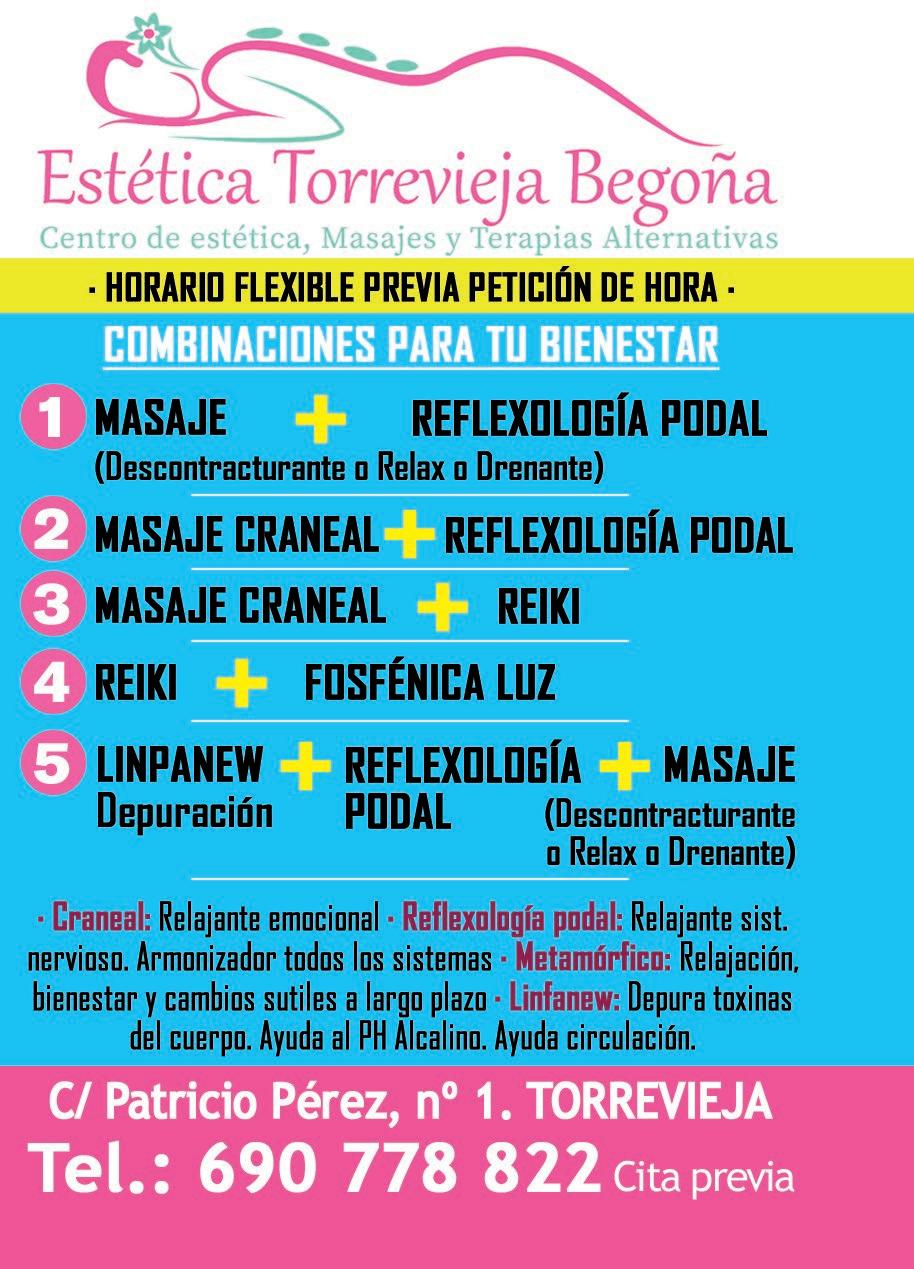 Estética Torrevieja Begoña
Centro de estética, Masajes y Terapias Alternativas

· HORARIO FLEXIBLE PREVIA PETICIÓN DE HORA ·

COMBINACIONES PARA TU BIENESTAR

1 MASAJE + REFLEXOLOGÍA PODAL
(Descontracturante o Relax o Drenante)

2 MASAJE CRANEAL + REFLEXOLOGÍA PODAL

3 MASAJE CRANEAL + REIKI

4 REIKI + FOSFÉNICA LUZ

5 LINPANEW Depuración + REFLEXOLOGÍA PODAL + MASAJE (Descontracturante o Relax o Drenante)

· Craneal: Relajante emocional · Reflexología podal: Relajante sist. nervioso. Armonizador todos los sistemas · Metamórfico: Relajación, bienestar y cambios sutiles a largo plazo · Linfanew: Depura toxinas del cuerpo. Ayuda al PH Alcalino. Ayuda circulación.

C/ Patricio Pérez, nº 1. TORREVIEJA
Tel.: 690 778 822 Cita previa